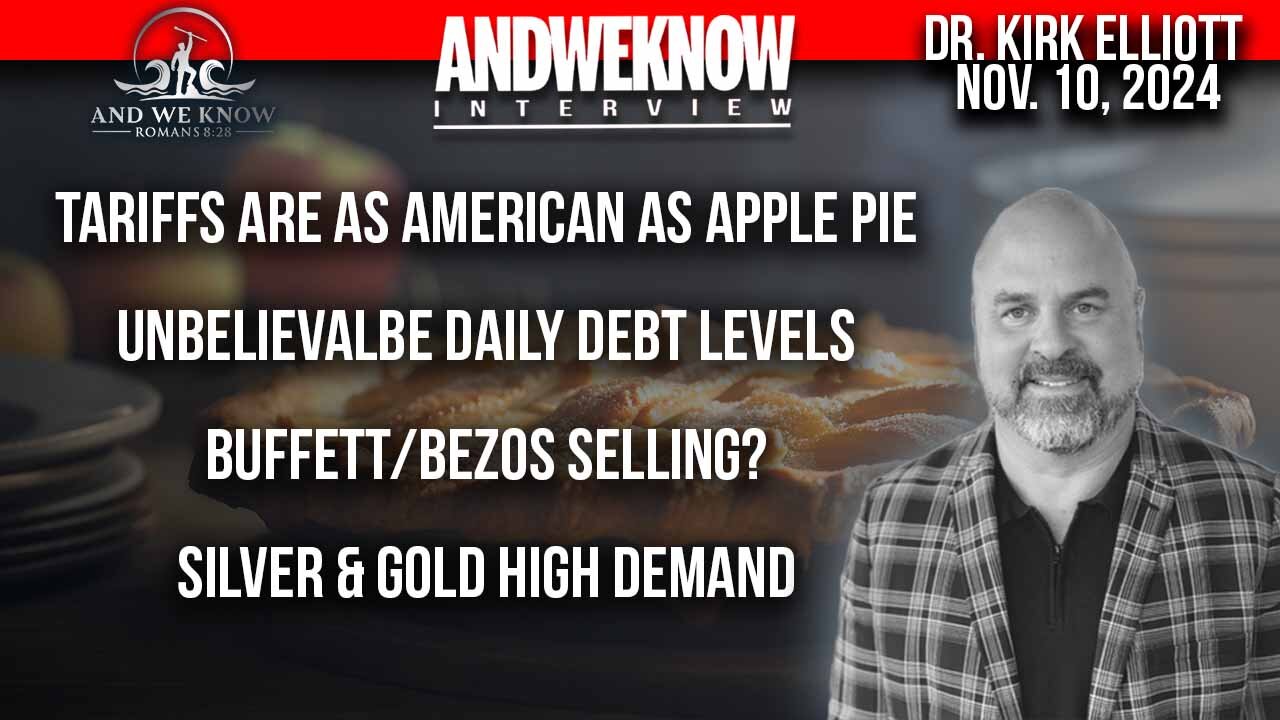 AND WE KNOW
ROMANS 8:28

ANDWEKNOW
INTERVIEW

DR. KIRK ELLIOTT
NOV. 10, 2024

TARIFFS ARE AS AMERICAN AS APPLE PIE

UNBELIEVALBE DAILY DEBT LEVELS

BUFFETT/BEZOS SELLING?

SILVER & GOLD HIGH DEMAND